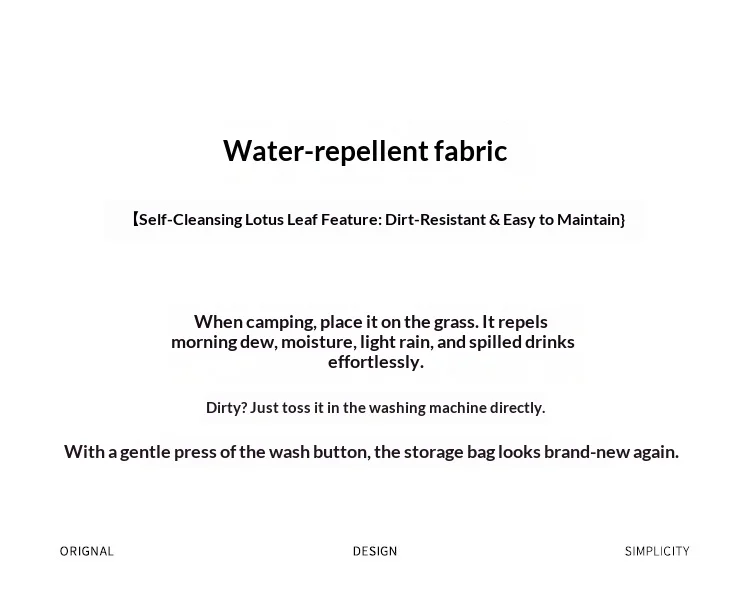 Water-repellent fabric

【Self-Cleansing Lotus Leaf Feature: Dirt-Resistant & Easy to Maintain}

When camping, place it on the grass. It repels morning dew, moisture, light rain, and spilled drinks effortlessly.

Dirty? Just toss it in the washing machine directly.

With a gentle press of the wash button, the storage bag looks brand-new again.

ORIGNAL DESIGN SIMPLICITY